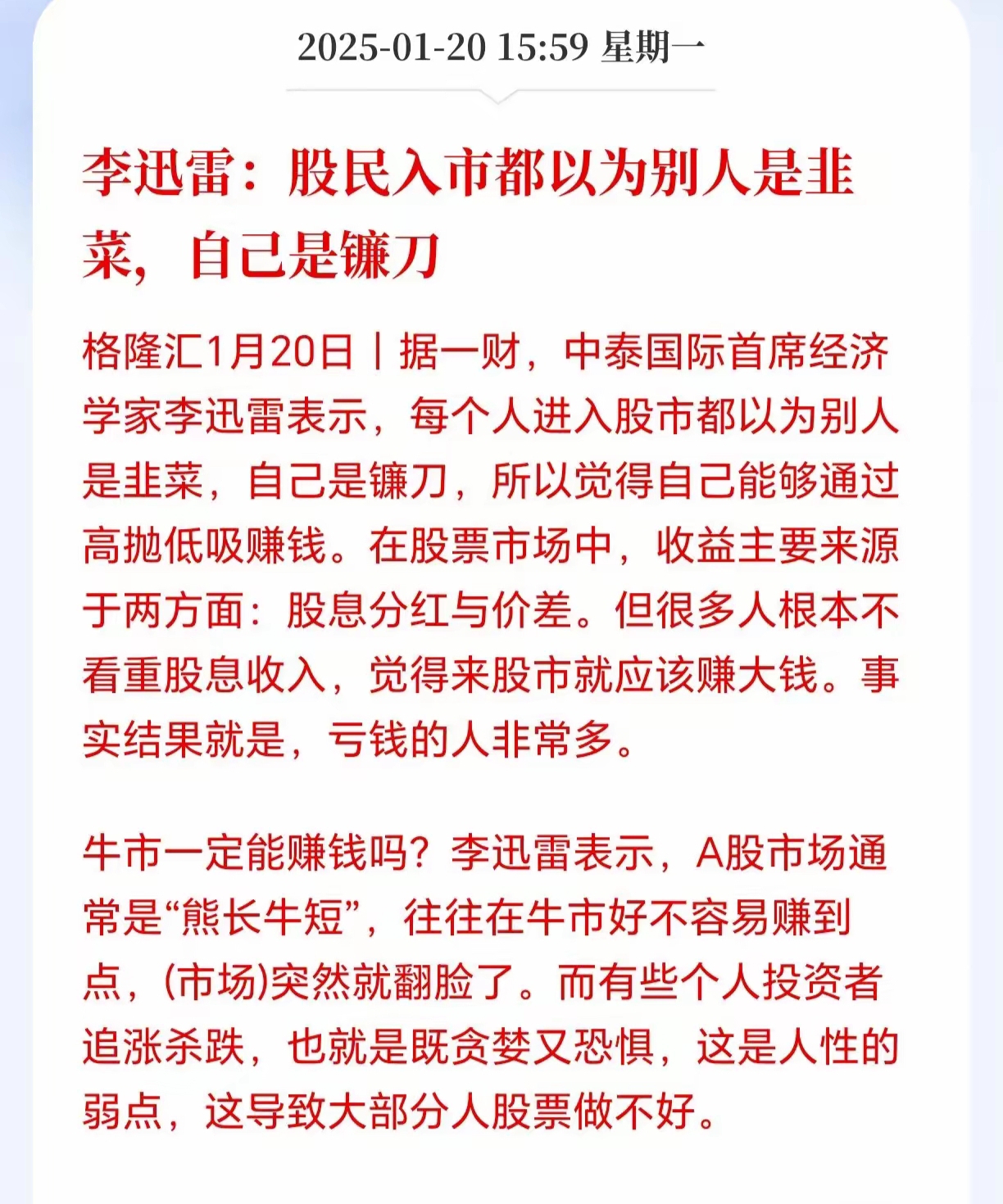 2025-01-20 15:59 星期一

李迅雷：股民入市都以为别人是韭菜，自己是镰刀

格隆汇1月20日丨据一财，中泰国际首席经济学家李迅雷表示，每个人进入股市都以为别人是韭菜，自己是镰刀，所以觉得自己能够通过高抛低吸赚钱。在股票市场中，收益主要来源于两方面：股息分红与价差。但很多人根本不看重股息收入，觉得来股市就应该赚大钱。事实结果就是，亏钱的人非常多。

牛市一定能赚钱吗？李迅雷表示，A股市场通常是“熊长牛短”，往往在牛市好不容易赚到点，(市场)突然就翻脸了。而有些个人投资者追涨杀跌，也就是既贪婪又恐惧，这是人性的弱点，这导致大部分人股票做不好。